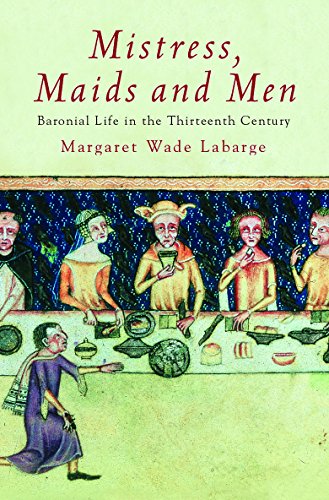 Mistress, Maids and Men

Baronial Life in the Thirteenth Century

Margaret Wade Labarge